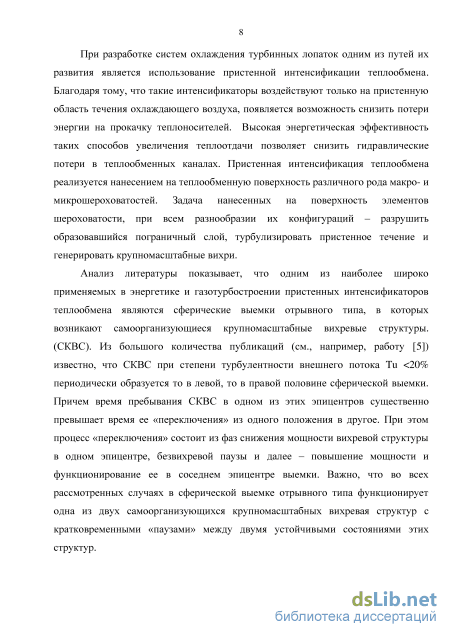 8

При разработке систем охлаждения турбинных лопаток одним из путей их развития является использование пристенной интенсификации теплообмена. Благодаря тому, что такие интенсификаторы воздействуют только на пристенную область течения охлаждающего воздуха, появляется возможность снизить потери энергии на прокачку теплоносителей. Высокая энергетическая эффективность таких способов увеличения теплоотдачи позволяет снизить гидравлические потери в теплообменных каналах. Пристенная интенсификация теплообмена реализуется нанесением на теплообменную поверхность различного рода макро- и микрошероховатостей. Задача нанесенных на поверхность элементов шероховатости, при всем разнообразии их конфигураций – разрушить образовавшийся пограничный слой, турбулизировать пристенное течение и генерировать крупномасштабные вихри.

Анализ литературы показывает, что одним из наиболее широко применяемых в энергетике и газотурбостроении пристенных интенсификаторов теплообмена являются сферические выемки отрывного типа, в которых возникают самоорганизующиеся крупномасштабные вихревые структуры. (СКВС). Из большого количества публикаций (см., например, работу [5]) известно, что СКВС при степени турбулентности внешнего потока Tu <20% периодически образуется то в левой, то в правой половине сферической выемки. Причем время пребывания СКВС в одном из этих эпицентров существенно превышает время ее «переключения» из одного положения в другое. При этом процесс «переключения» состоит из фаз снижения мощности вихревой структуры в одном эпицентре, безвихревой паузы и далее – повышение мощности и функционирование ее в соседнем эпицентре выемки. Важно, что во всех рассмотренных случаях в сферической выемке отрывного типа функционирует одна из двух самоорганизующихся крупномасштабных вихревая структур с кратковременными «паузами» между двумя устойчивыми состояниями этих структур.

dsLib.net
библиотека диссертаций